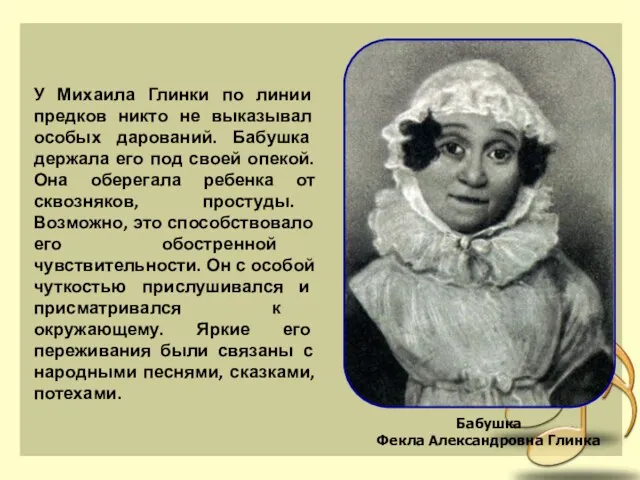 У Михаила Глинки по линии предков никто не выказывал особых дарований. Бабушка держала его под своей опекой. Она оберегала ребенка от сквозняков, простуды. Возможно, это способствовало его обостренной чувствительности. Он с особой чуткостью прислушивался и присматривался к окружающему. Яркие его переживания были связаны с народными песнями, сказками, потехами.

Бабушка
Фекла Александровна Глинка